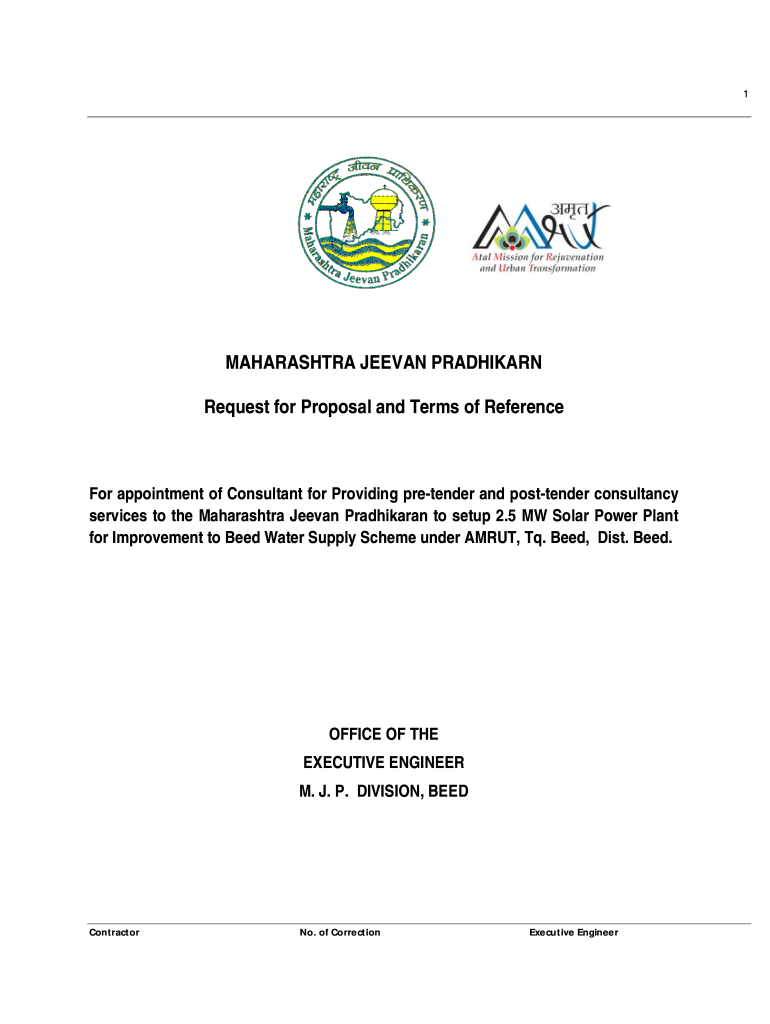 1

महाराष्ट्र जीवन प्राधिकरण
Maharashtra Jeevan Pradhikaran

अमृत
Atal Mission for Rejuvenation and Urban Transformation

MAHARASHTRA JEEVAN PRADHIKARN

Request for Proposal and Terms of Reference

For appointment of Consultant for Providing pre-tender and post-tender consultancy services to the Maharashtra Jeevan Pradhikaran to setup 2.5 MW Solar Power Plant for Improvement to Beed Water Supply Scheme under AMRUT, Tq. Beed, Dist. Beed.

OFFICE OF THE
EXECUTIVE ENGINEER
M. J. P. DIVISION, BEED

Contractor
No. of Correction
Executive Engineer